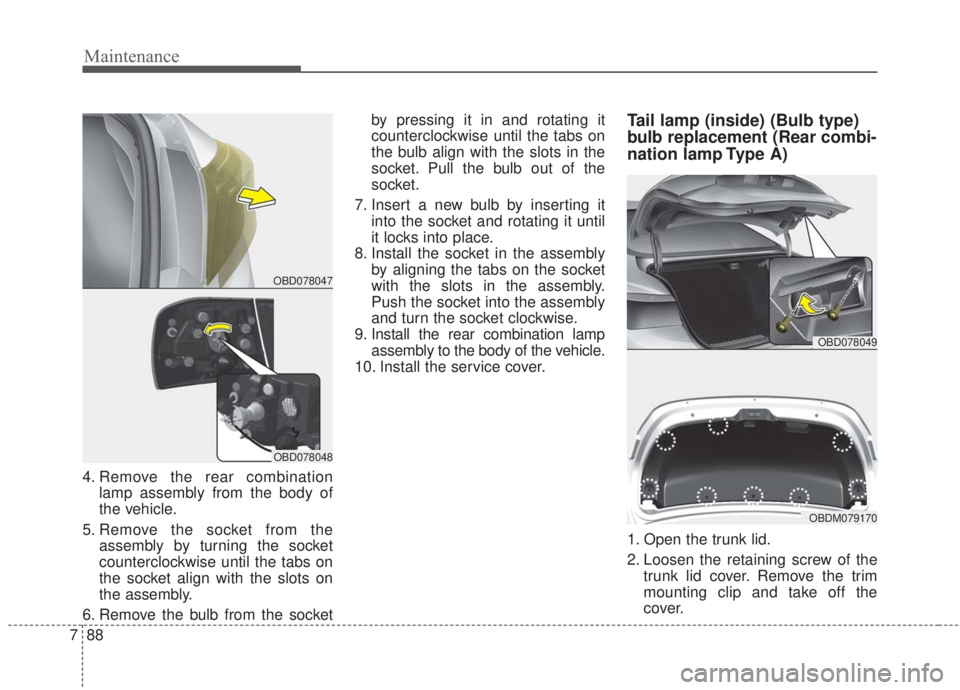 Maintenance

OBD078047

OBD078048

4. Remove the rear combination lamp assembly from the body of the vehicle.

5. Remove the socket from the assembly by turning the socket counterclockwise until the tabs on the socket align with the slots on the assembly.

6. Remove the bulb from the socket by pressing it in and rotating it counterclockwise until the tabs on the bulb align with the slots in the socket. Pull the bulb out of the socket.

7. Insert a new bulb by inserting it into the socket and rotating it until it locks into place.

8. Install the socket in the assembly by aligning the tabs on the socket with the slots in the assembly. Push the socket into the assembly and turn the socket clockwise.

9. Install the rear combination lamp assembly to the body of the vehicle.

10. Install the service cover.

Tail lamp (inside) (Bulb type) bulb replacement (Rear combination lamp Type A)

OBD078049

OBDM079170

1. Open the trunk lid.

2. Loosen the retaining screw of the trunk lid cover. Remove the trim mounting clip and take off the cover.

7 88

carmanualsonline.info